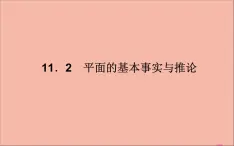 11．2　平面的基本事实与推论